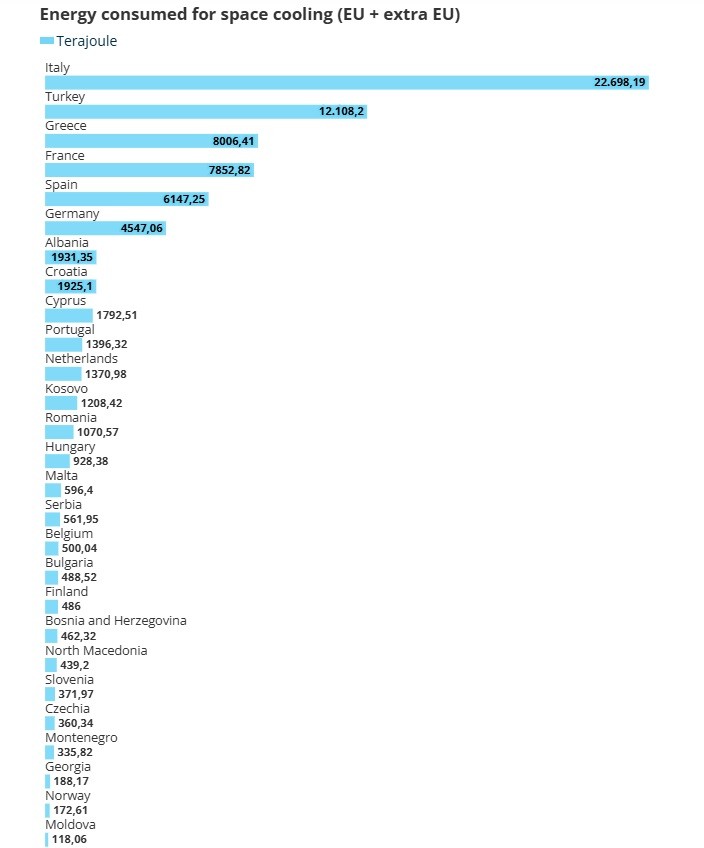 Energy consumed for space cooling (EU + extra EU)

Terajoule

Italy
22.698,19
Turkey
12.108,2
Greece
8006,41
France
7852,82
Spain
6147,25
Germany
4547,06
Albania
1931,35
Croatia
1925,1
Cyprus
1792,51
Portugal
1396,32
Netherlands
1370,98
Kosovo
1208,42
Romania
1070,57
Hungary
928,38
Malta
596,4
Serbia
561,95
Belgium
500,04
Bulgaria
488,52
Finland
486
Bosnia and Herzegovina
462,32
North Macedonia
439,2
Slovenia
371,97
Czechia
360,34
Montenegro
335,82
Georgia
188,17
Norway
172,61
Moldova
118,06